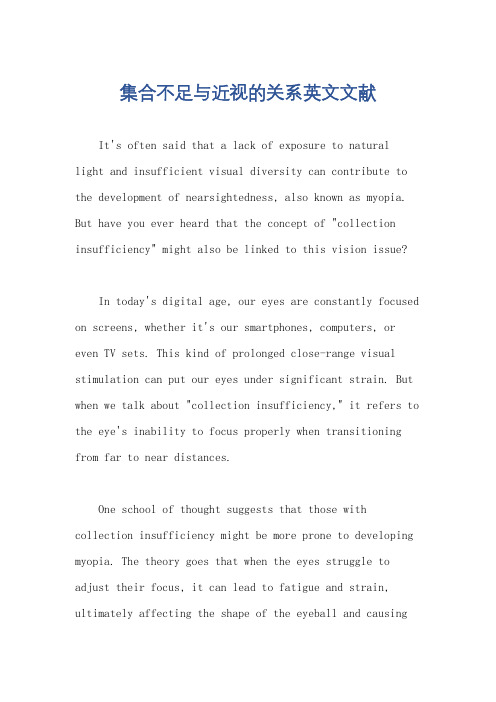 集合不足与近视的关系英文文献

It's often said that a lack of exposure to natural light and insufficient visual diversity can contribute to the development of nearsightedness, also known as myopia. But have you ever heard that the concept of "collection insufficiency" might also be linked to this vision issue?

In today's digital age, our eyes are constantly focused on screens, whether it's our smartphones, computers, or even TV sets. This kind of prolonged close-range visual stimulation can put our eyes under significant strain. But when we talk about "collection insufficiency," it refers to the eye's inability to focus properly when transitioning from far to near distances.

One school of thought suggests that those with collection insufficiency might be more prone to developing myopia. The theory goes that when the eyes struggle to adjust their focus, it can lead to fatigue and strain, ultimately affecting the shape of the eyeball and causing